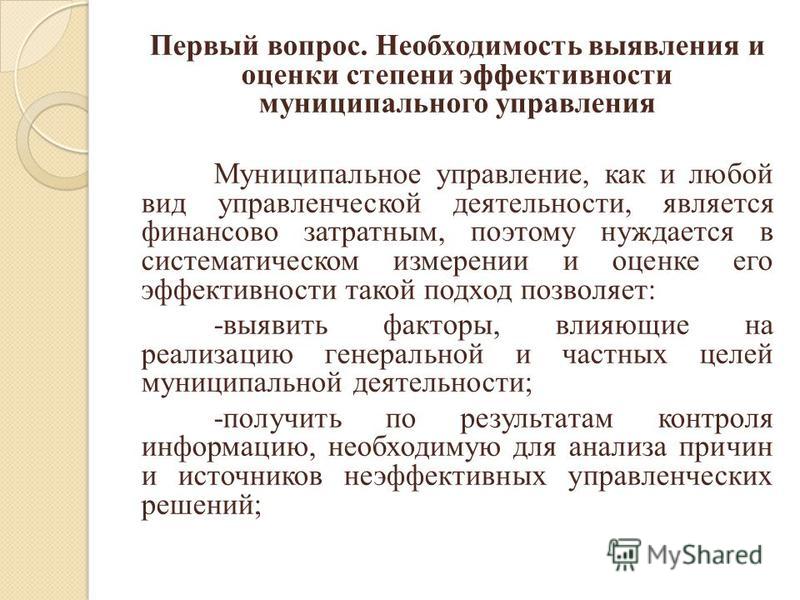 Первый вопрос. Необходимость выявления и оценки степени эффективности муниципального управления

Муниципальное управление, как и любой вид управленческой деятельности, является финансово затратным, поэтому нуждается в систематическом измерении и оценке его эффективности такой подход позволяет:

-выявить факторы, влияющие на реализацию генеральной и частных целей муниципальной деятельности;

-получить по результатам контроля информацию, необходимую для анализа причин и источников неэффективных управленческих решений;

MyShared